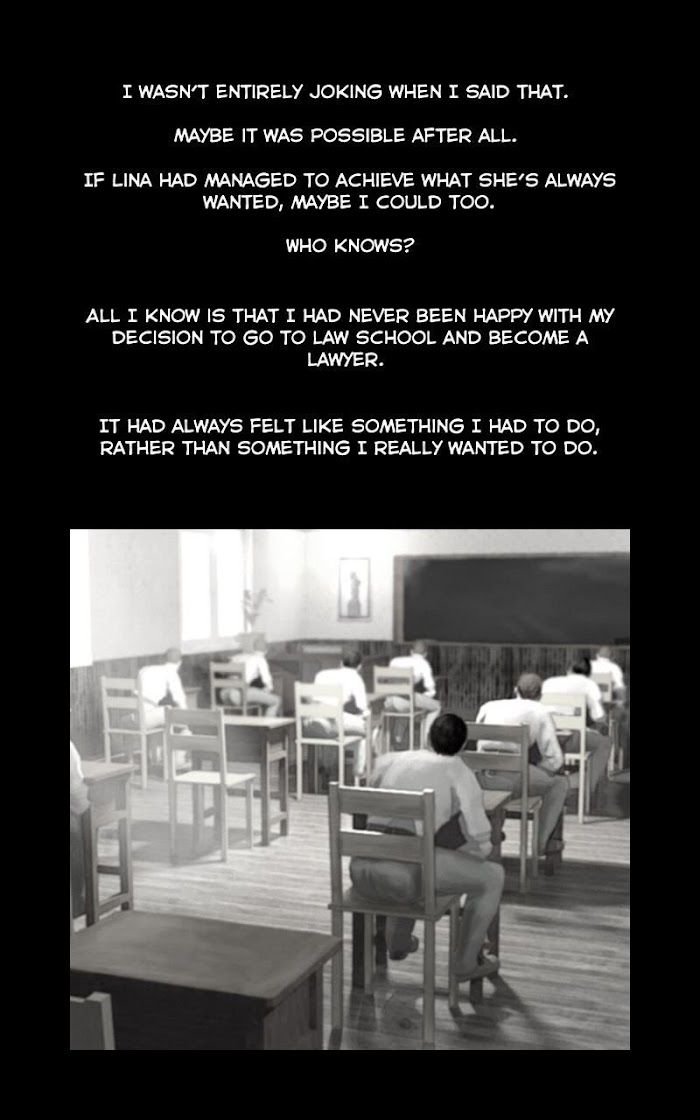 I WASN'T ENTIRELY JOKING WHEN I SAID THAT.

MAYBE IT WAS POSSIBLE AFTER ALL.

IF LINA HAD MANAGED TO ACHIEVE WHAT SHE'S ALWAYS WANTED, MAYBE I COULD TOO.

WHO KNOWS?

ALL I KNOW IS THAT I HAD NEVER BEEN HAPPY WITH MY DECISION TO GO TO LAW SCHOOL AND BECOME A LAWYER.

IT HAD ALWAYS FELT LIKE SOMETHING I HAD TO DO, RATHER THAN SOMETHING I REALLY WANTED TO DO.